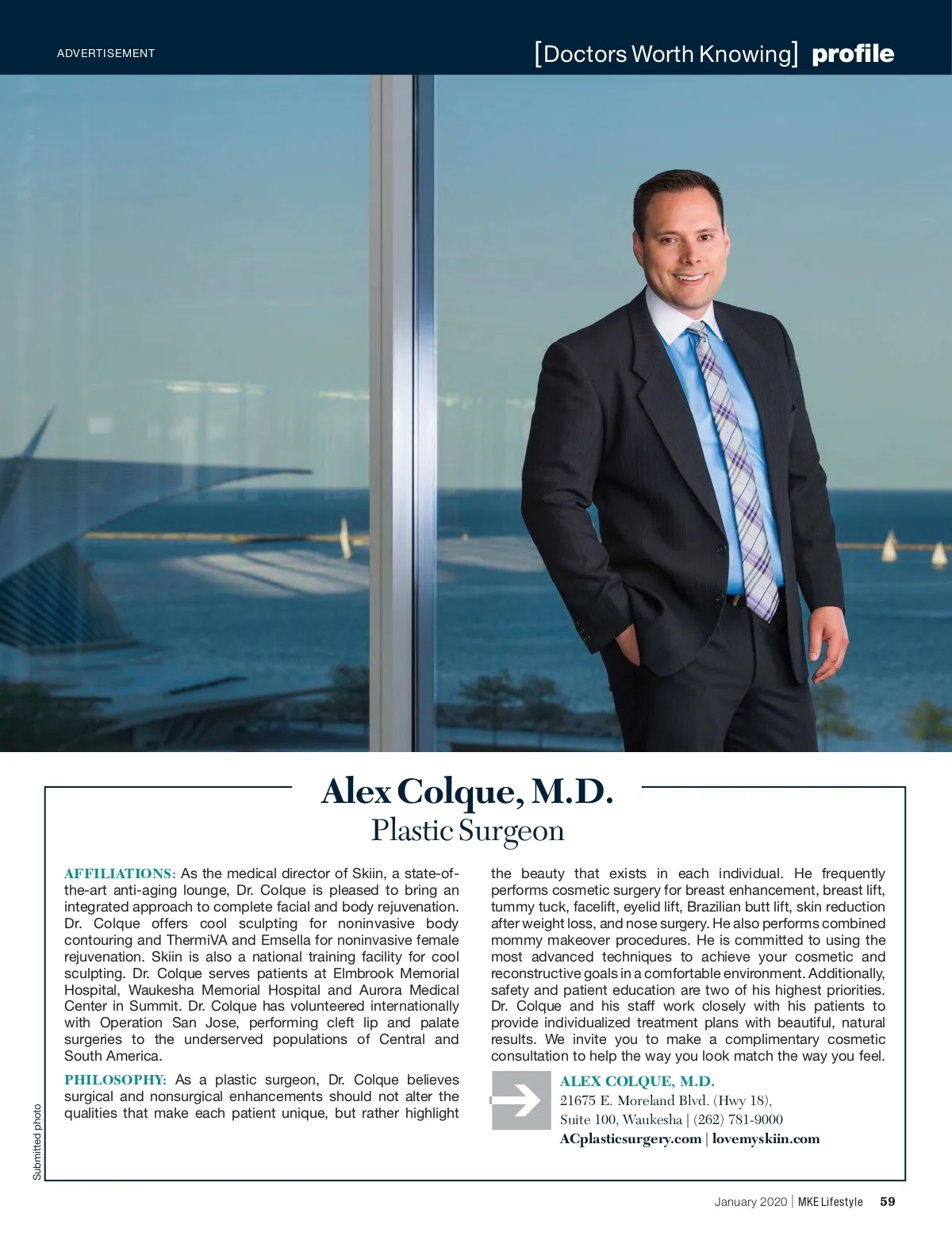 ADVERTISEMENT

[Doctors Worth Knowing] profile

Alex Colque, M.D.
Plastic Surgeon

AFFILIATIONS: As the medical director of Skiin, a state-of-the-art anti-aging lounge, Dr. Colque is pleased to bring an integrated approach to complete facial and body rejuvenation. Dr. Colque offers cool sculpting for noninvasive body contouring and ThermiVA and Emsella for noninvasive female rejuvenation. Skiin is also a national training facility for cool sculpting. Dr. Colque serves patients at Elmbrook Memorial Hospital, Waukesha Memorial Hospital and Aurora Medical Center in Summit. Dr. Colque has volunteered internationally with Operation San Jose, performing cleft lip and palate surgeries to the underserved populations of Central and South America.

PHILOSOPHY: As a plastic surgeon, Dr. Colque believes surgical and nonsurgical enhancements should not alter the qualities that make each patient unique, but rather highlight the beauty that exists in each individual. He frequently performs cosmetic surgery for breast enhancement, breast lift, tummy tuck, facelift, eyelid lift, Brazilian butt lift, skin reduction after weight loss, and nose surgery. He also performs combined mommy makeover procedures. He is committed to using the most advanced techniques to achieve your cosmetic and reconstructive goals in a comfortable environment. Additionally, safety and patient education are two of his highest priorities. Dr. Colque and his staff work closely with his patients to provide individualized treatment plans with beautiful, natural results. We invite you to make a complimentary cosmetic consultation to help the way you look match the way you feel.

ALEX COLQUE, M.D.
21675 E. Moreland Blvd. (Hwy 18),
Suite 100, Waukesha | (262) 781-9000
ACplasticsurgery.com | lovemyskiin.com

Submitted photo

January 2020 | MKE Lifestyle 59